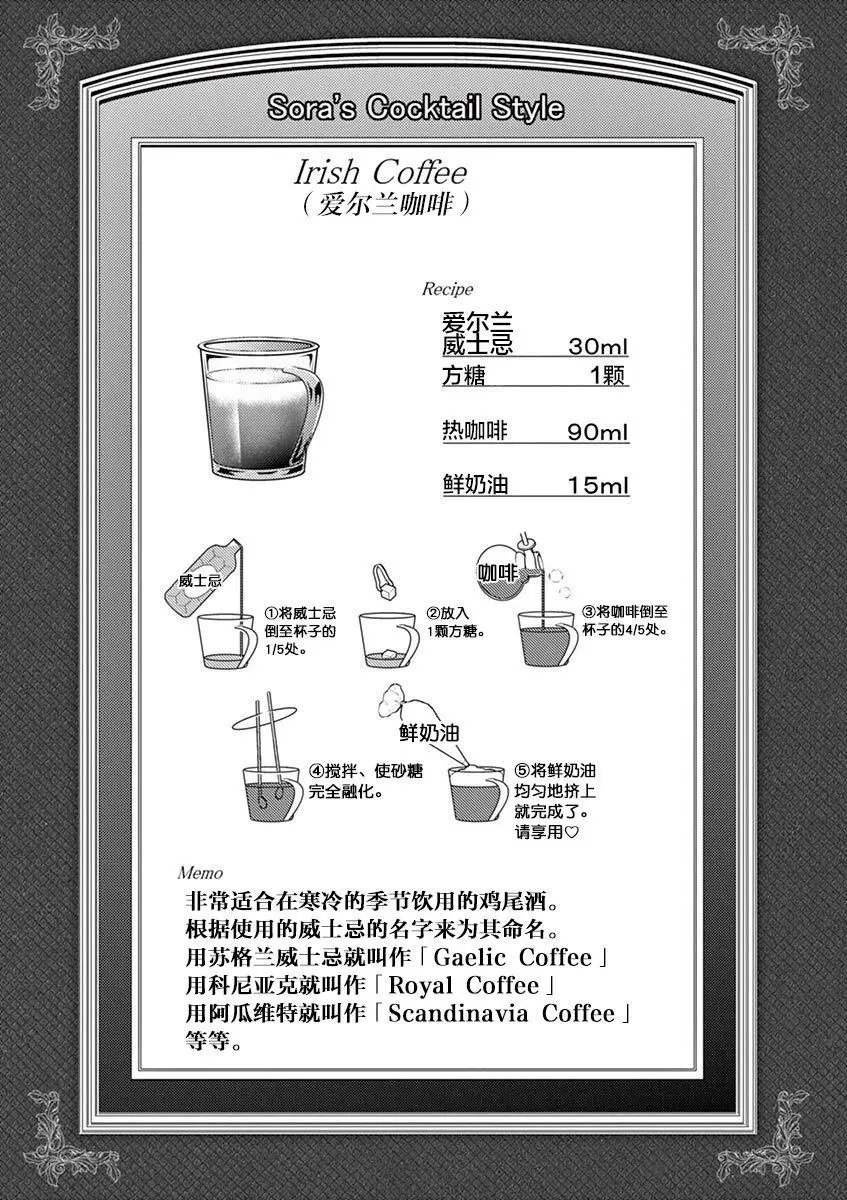 Sora's Cocktail Style

Irish Coffee
（爱尔兰咖啡）

Recipe

| | |
|---|---|
| 爱尔兰威士忌 | 30ml |
| 方糖 | 1颗 |
| 热咖啡 | 90ml |
| 鲜奶油 | 15ml |

威士忌

①将威士忌倒至杯子的1/5处。

②放入1颗方糖。

咖啡

③将咖啡倒至杯子的4/5处。

④搅拌、使砂糖完全融化。

鲜奶油

⑤将鲜奶油均匀地挤上就完成了。请享用♡

Memo
非常适合在寒冷的季节饮用的鸡尾酒。
根据使用的威士忌的名字来为其命名。
用苏格兰威士忌就叫作「Gaelic Coffee」
用科尼亚克就叫作「Royal Coffee」
用阿瓜维特就叫作「Scandinavia Coffee」
等等。